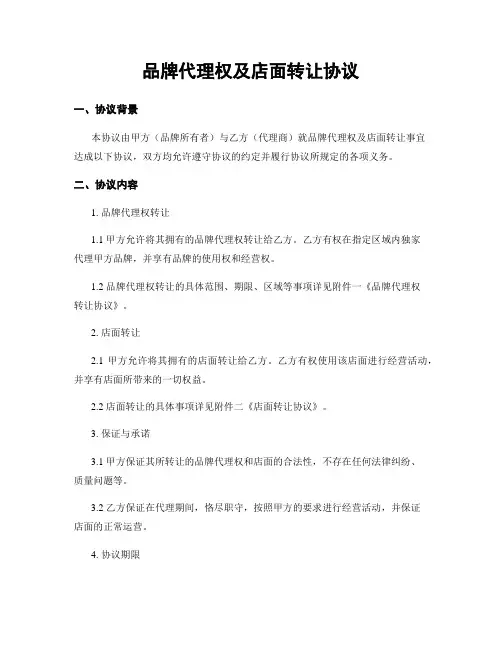 品牌代理权及店面转让协议

一、协议背景

本协议由甲方（品牌所有者）与乙方（代理商）就品牌代理权及店面转让事宜达成以下协议，双方均允许遵守协议的约定并履行协议所规定的各项义务。

二、协议内容

1. 品牌代理权转让

1.1 甲方允许将其拥有的品牌代理权转让给乙方。乙方有权在指定区域内独家代理甲方品牌，并享有品牌的使用权和经营权。

1.2 品牌代理权转让的具体范围、期限、区域等事项详见附件一《品牌代理权转让协议》。

2. 店面转让

2.1 甲方允许将其拥有的店面转让给乙方。乙方有权使用该店面进行经营活动，并享有店面所带来的一切权益。

2.2 店面转让的具体事项详见附件二《店面转让协议》。

3. 保证与承诺

3.1 甲方保证其所转让的品牌代理权和店面的合法性，不存在任何法律纠纷、质量问题等。

3.2 乙方保证在代理期间，恪尽职守，按照甲方的要求进行经营活动，并保证店面的正常运营。

4. 协议期限